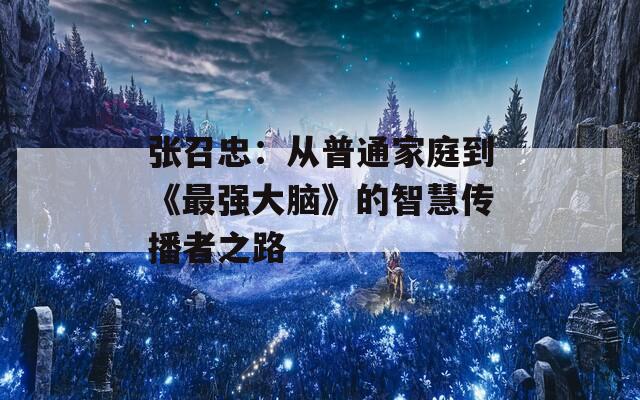 张召忠：从普通家庭到《最强大脑》的智慧传播者之路